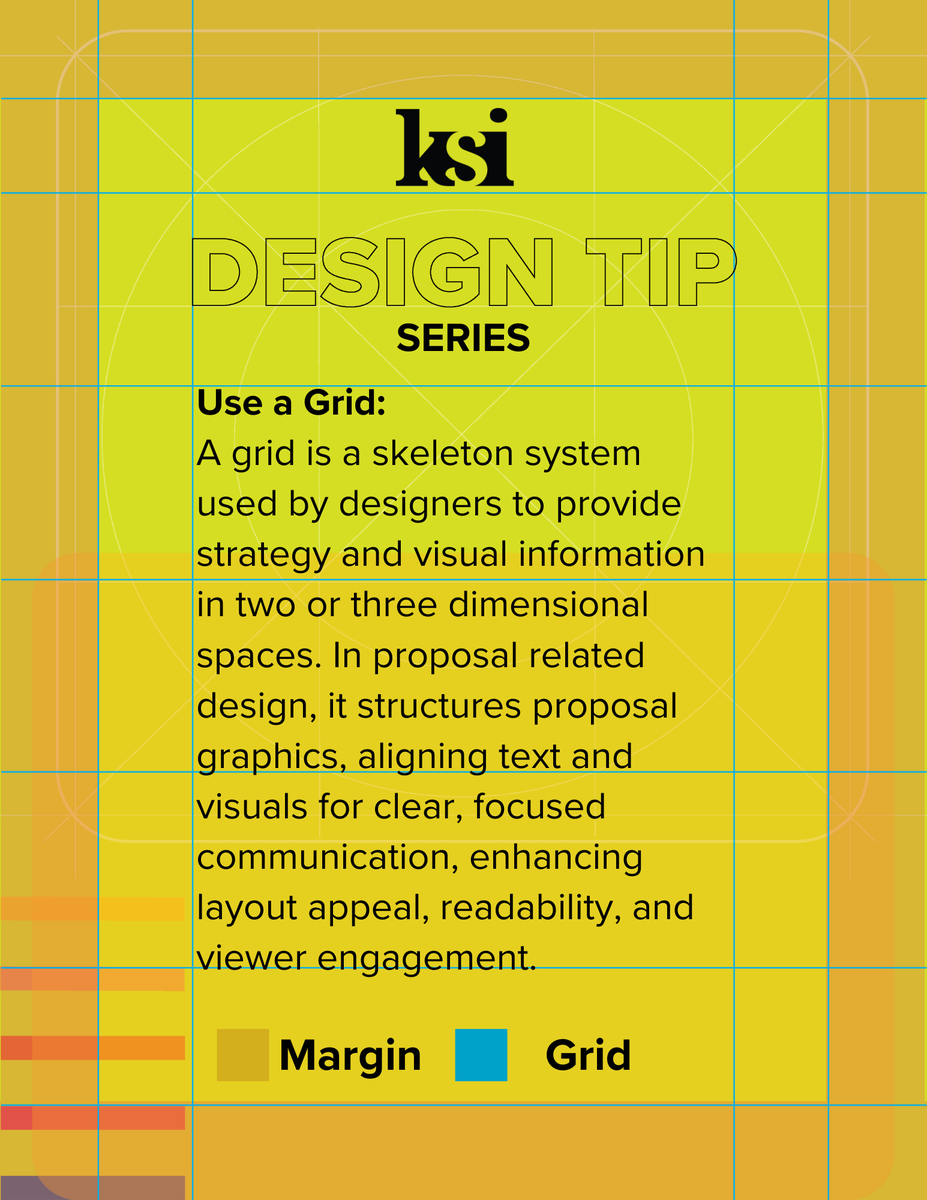 ksi

DESIGN TIP
SERIES

Use a Grid:
A grid is a skeleton system used by designers to provide strategy and visual information in two or three dimensional spaces. In proposal related design, it structures proposal graphics, aligning text and visuals for clear, focused communication, enhancing layout appeal, readability, and viewer engagement.

Margin Grid